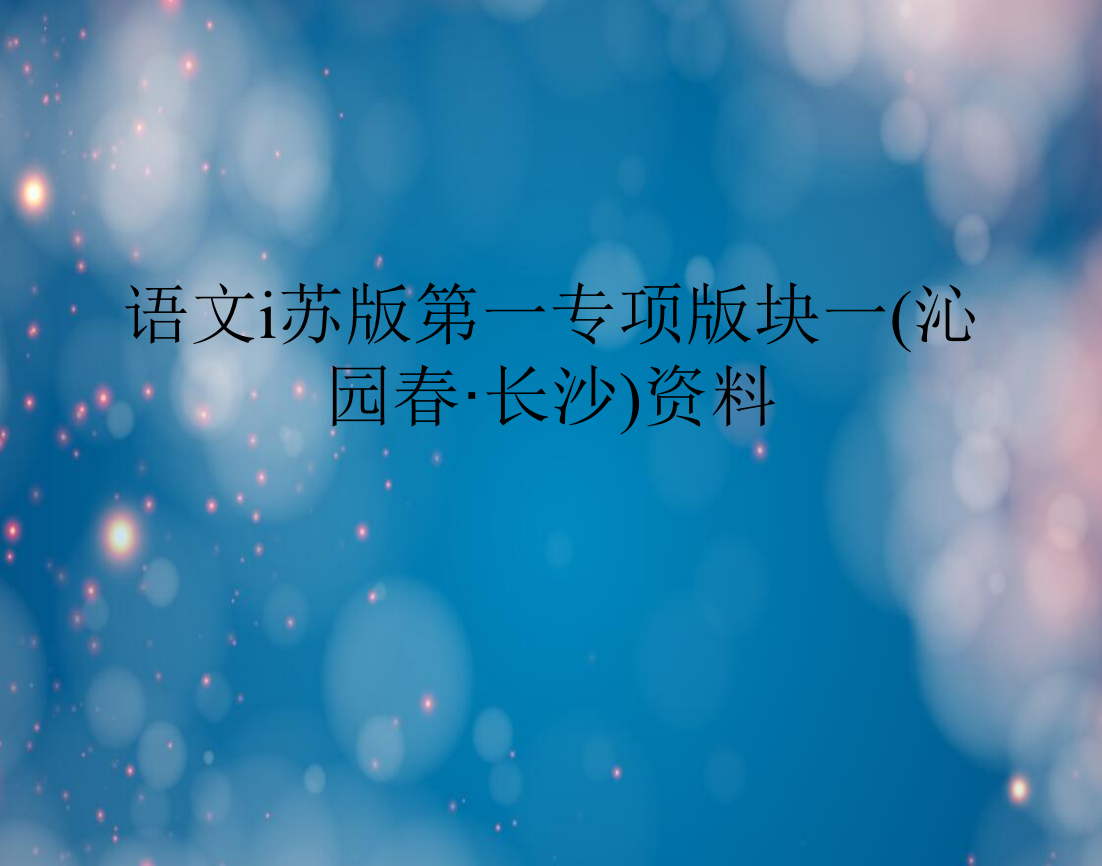 语文i苏版第一专项版块一(沁园春·长沙)资料